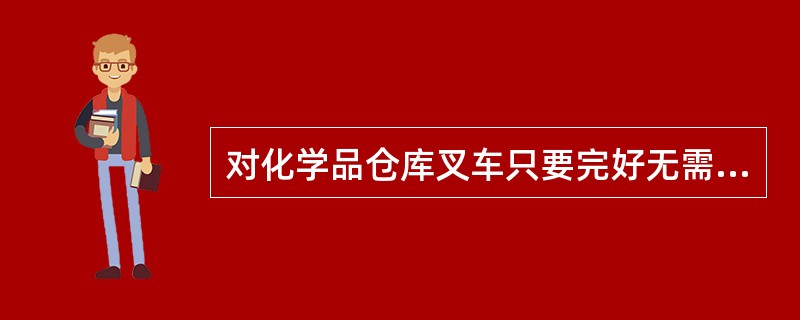 对化学品仓库叉车只要完好无需...